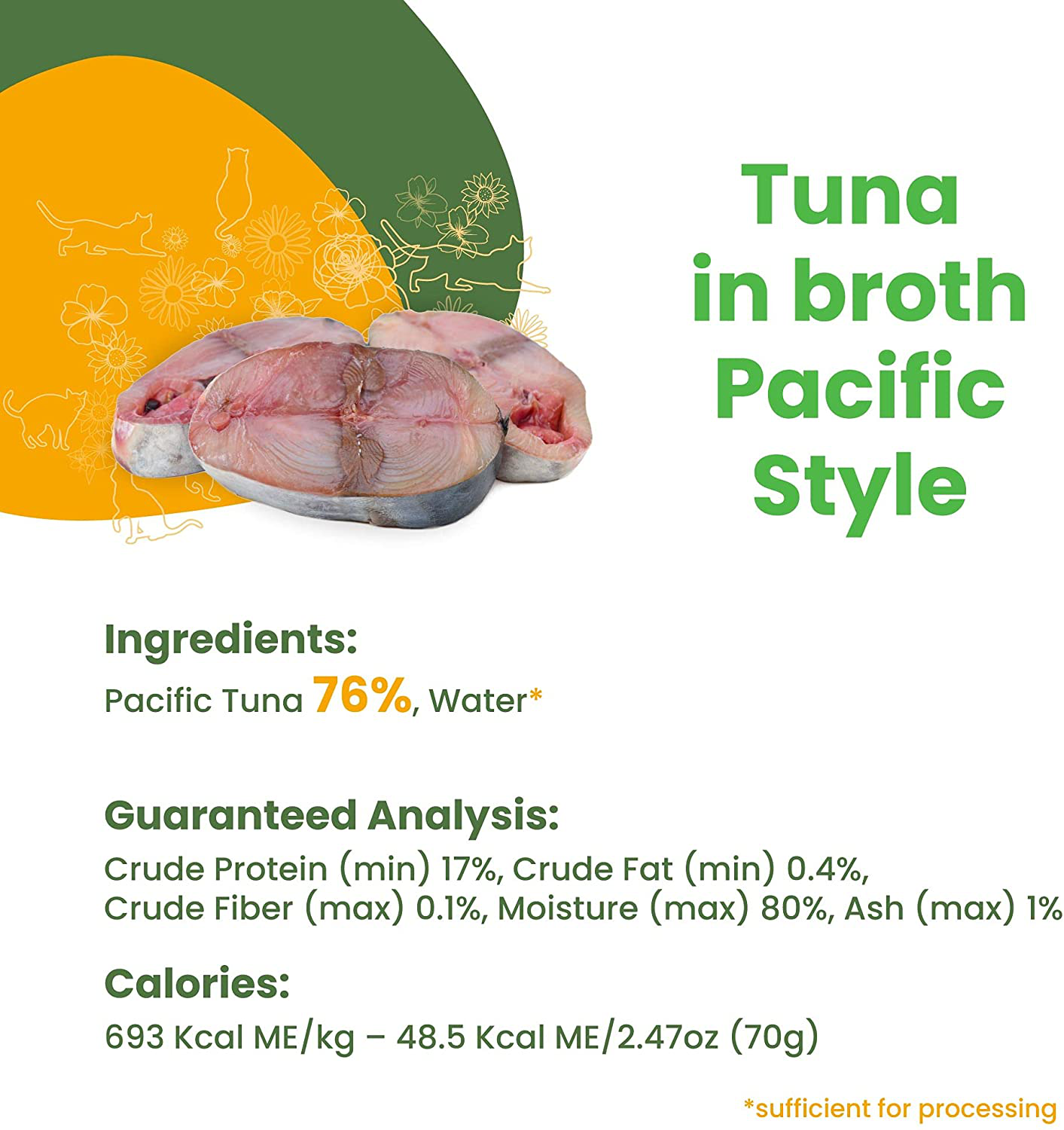 Tuna in broth Pacific Style

Ingredients:
Pacific Tuna 76%, Water*

Guaranteed Analysis:
Crude Protein (min) 17%, Crude Fat (min) 0.4%, Crude Fiber (max) 0.1%, Moisture (max) 80%, Ash (max) 1%

Calories:
693 Kcal ME/kg – 48.5 Kcal ME/2.47oz (70g)

*sufficient for processing